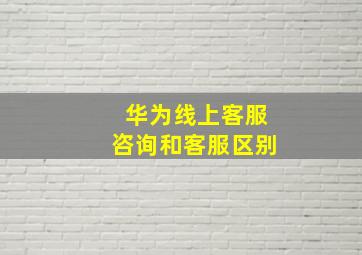 华为线上客服
咨询和客服区别